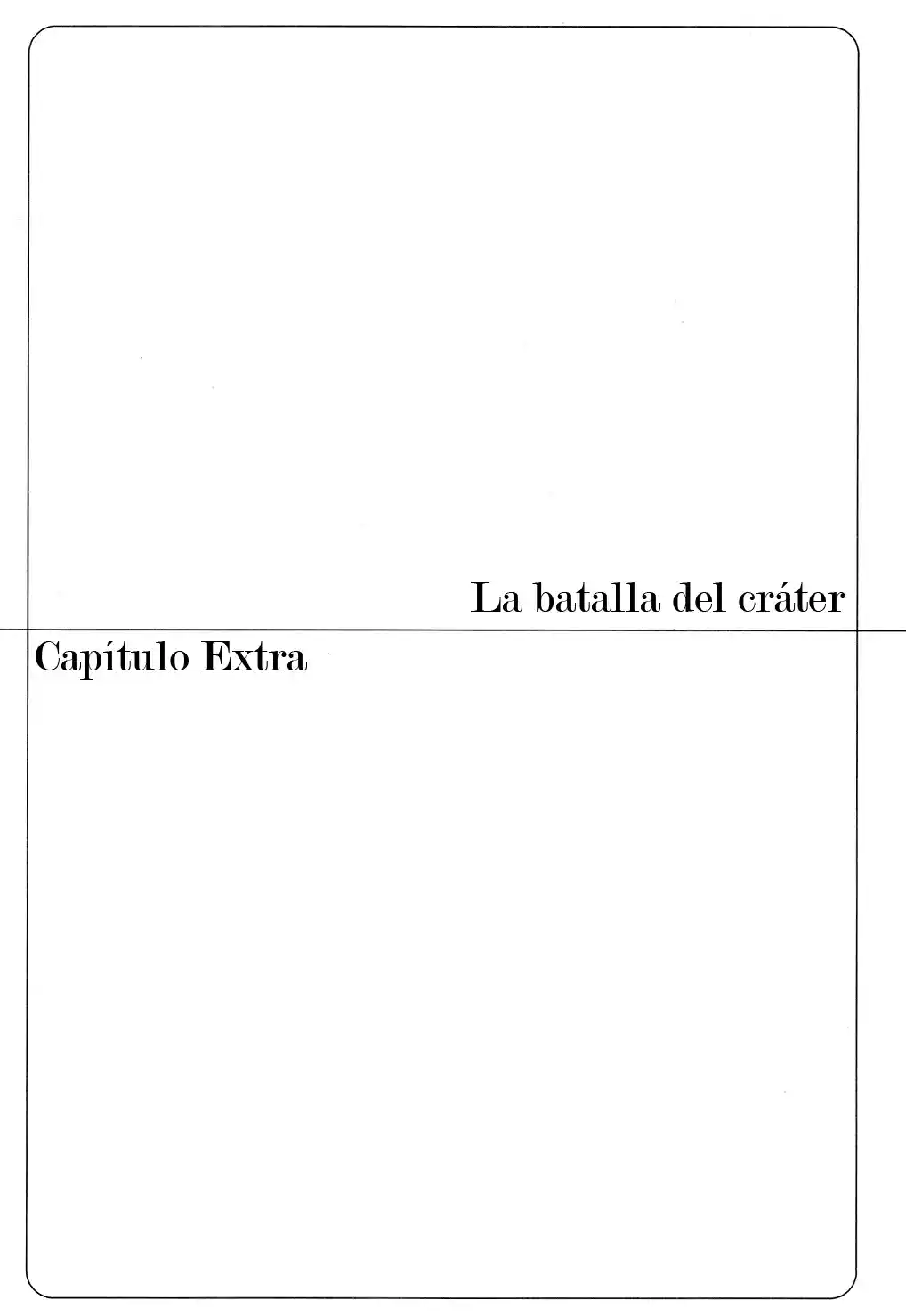 La batalla del cráter

Capítulo Extra